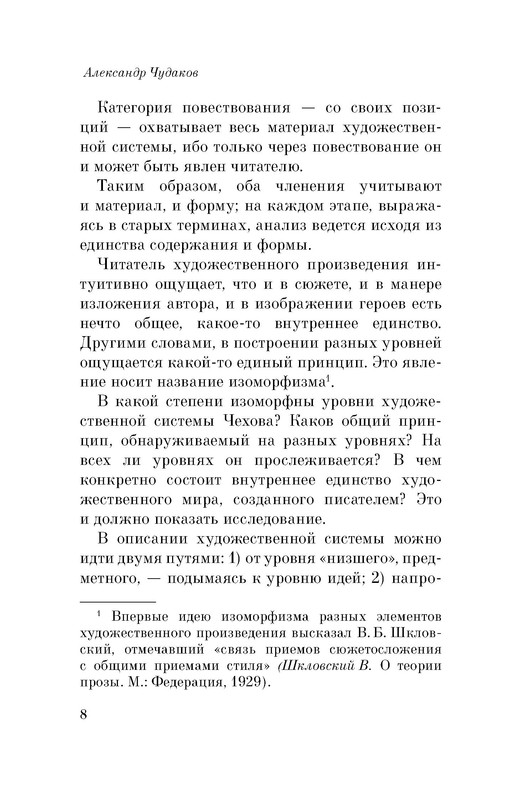 Александр Чудаков

Категория повествования — со своих позиций — охватывает весь материал художественной системы, ибо только через повествование он и может быть явлен читателю.

Таким образом, оба членения учитывают и материал, и форму; на каждом этапе, выражаясь в старых терминах, анализ ведется исходя из единства содержания и формы.

Читатель художественного произведения интуитивно ощущает, что и в сюжете, и в манере изложения автора, и в изображении героев есть нечто общее, какое-то внутреннее единство. Другими словами, в построении разных уровней ощущается какой-то единый принцип. Это явление носит название изоморфизма$^1$.

В какой степени изоморфны уровни художественной системы Чехова? Каков общий принцип, обнаруживаемый на разных уровнях? На всех ли уровнях он прослеживается? В чем конкретно состоит внутреннее единство художественного мира, созданного писателем? Это и должно показать исследование.

В описании художественной системы можно идти двумя путями: 1) от уровня «низшего», предметного, — подымаясь к уровню идей; 2) напро-

$^1$ Впервые идею изоморфизма разных элементов художественного произведения высказал В. Б. Шкловский, отмечавший «связь приемов сюжетосложения с общими приемами стиля» (Шкловский В. О теории прозы. М.: Федерация, 1929).

8